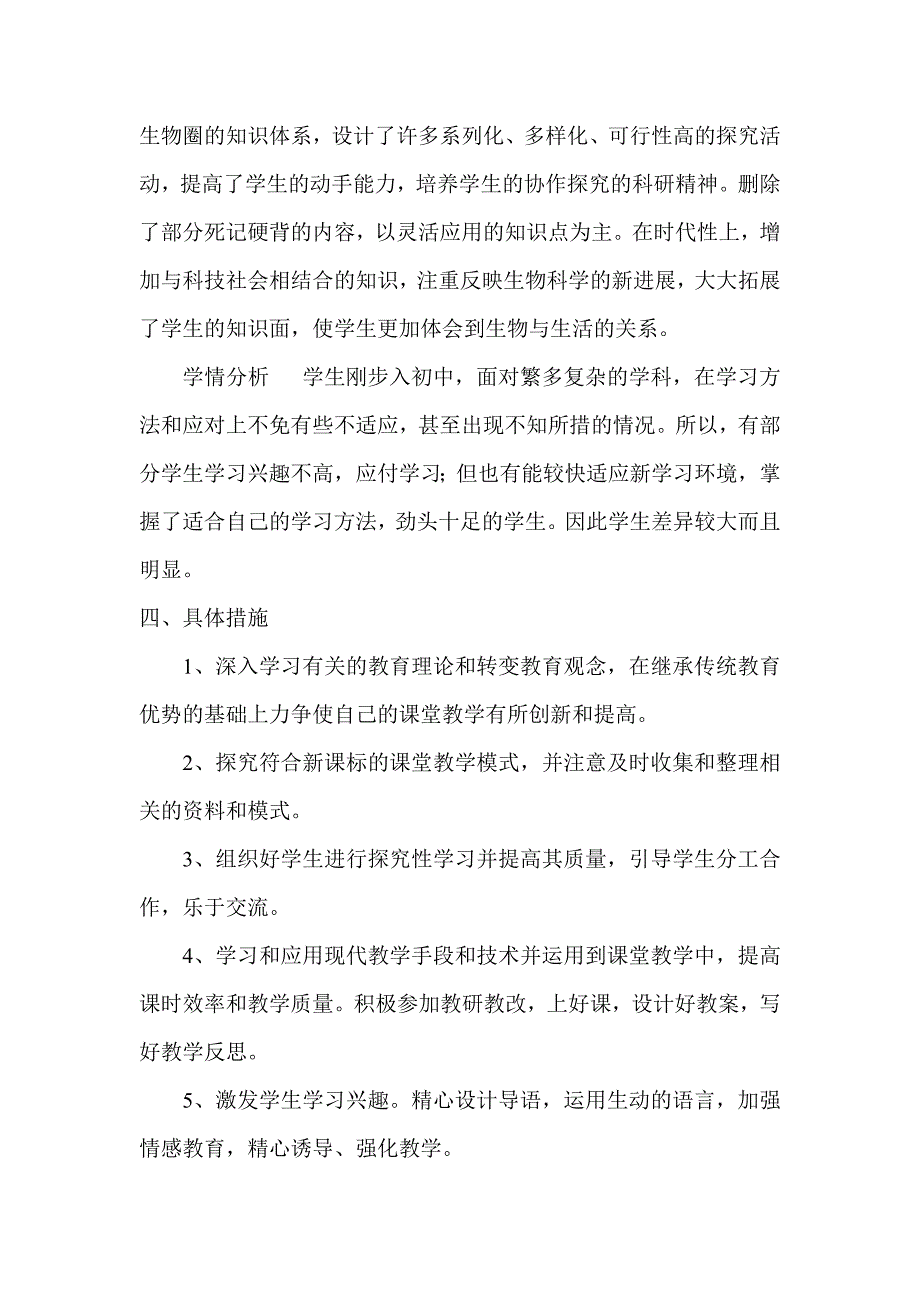 生物圈的知识体系，设计了许多系列化、多样化、可行性高的探究活动，提高了学生的动手能力，培养学生的协作探究的科研精神。删除了部分死记硬背的内容，以灵活应用的知识点为主。在时代性上，增加与科技社会相结合的知识，注重反映生物科学的新进展，大大拓展了学生的知识面，使学生更加体会到生物与生活的关系。

学情分析　学生刚步入初中，面对繁多复杂的学科，在学习方法和应对上不免有些不适应，甚至出现不知所措的情况。所以，有部分学生学习兴趣不高，应付学习；但也有能较快适应新学习环境，掌握了适合自己的学习方法，劲头十足的学生。因此学生差异较大而且明显。

四、具体措施

1、深入学习有关的教育理论和转变教育观念，在继承传统教育优势的基础上力争使自己的课堂教学有所创新和提高。

2、探究符合新课标的课堂教学模式，并注意及时收集和整理相关的资料和模式。

3、组织好学生进行探究性学习并提高其质量，引导学生分工合作，乐于交流。

4、学习和应用现代教学手段和技术并运用到课堂教学中，提高课时效率和教学质量。积极参加教研教改，上好课，设计好教案，写好教学反思。

5、激发学生学习兴趣。精心设计导语，运用生动的语言，加强情感教育，精心诱导、强化教学。